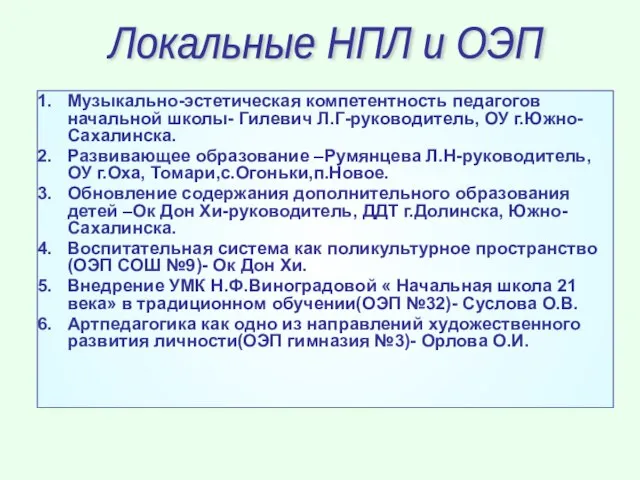 Локальные НПЛ и ОЭП

1. Музыкально-эстетическая компетентность педагогов начальной школы- Гилевич Л.Г-руководитель, ОУ г.Южно-Сахалинска.
2. Развивающее образование –Румянцева Л.Н-руководитель, ОУ г.Оха, Томари,с.Огоньки,п.Новое.
3. Обновление содержания дополнительного образования детей –Ок Дон Хи-руководитель, ДДТ г.Долинска, Южно-Сахалинска.
4. Воспитательная система как поликультурное пространство (ОЭП СОШ №9)- Ок Дон Хи.
5. Внедрение УМК Н.Ф.Виноградовой « Начальная школа 21 века» в традиционном обучении(ОЭП №32)- Суслова О.В.
6. Артпедагогика как одно из направлений художественного развития личности(ОЭП гимназия №3)- Орлова О.И.